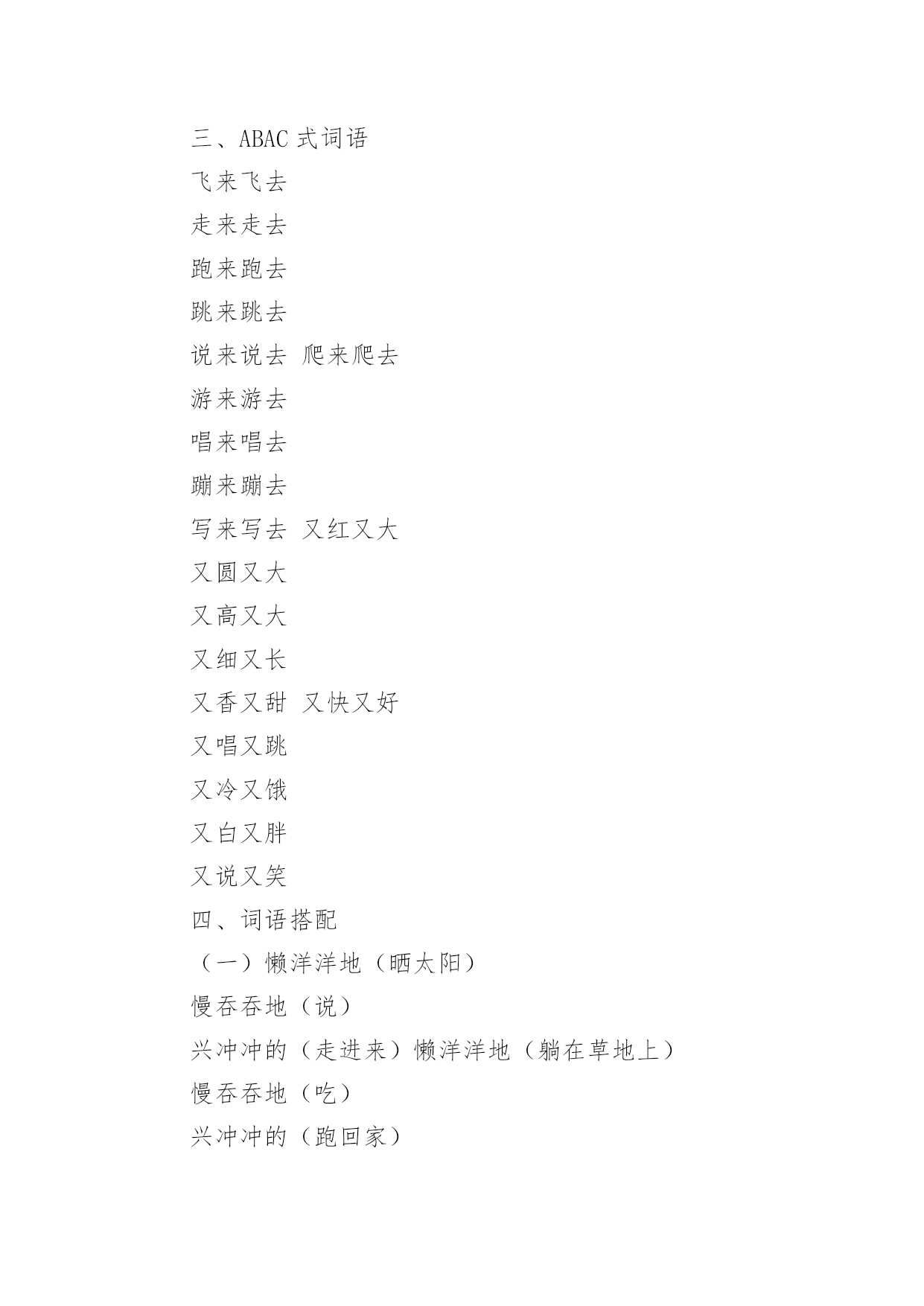 三、ABAC 式词语

飞来飞去

走来走去

跑来跑去

跳来跳去

说来说去 爬来爬去

游来游去

唱来唱去

蹦来蹦去

写来写去 又红又大

又圆又大

又高又大

又细又长

又香又甜 又快又好

又唱又跳

又冷又饿

又白又胖

又说又笑

四、词语搭配

（一）懒洋洋地（晒太阳）

慢吞吞地（说）

兴冲冲的（走进来）懒洋洋地（躺在草地上）

慢吞吞地（吃）

兴冲冲的（跑回家）